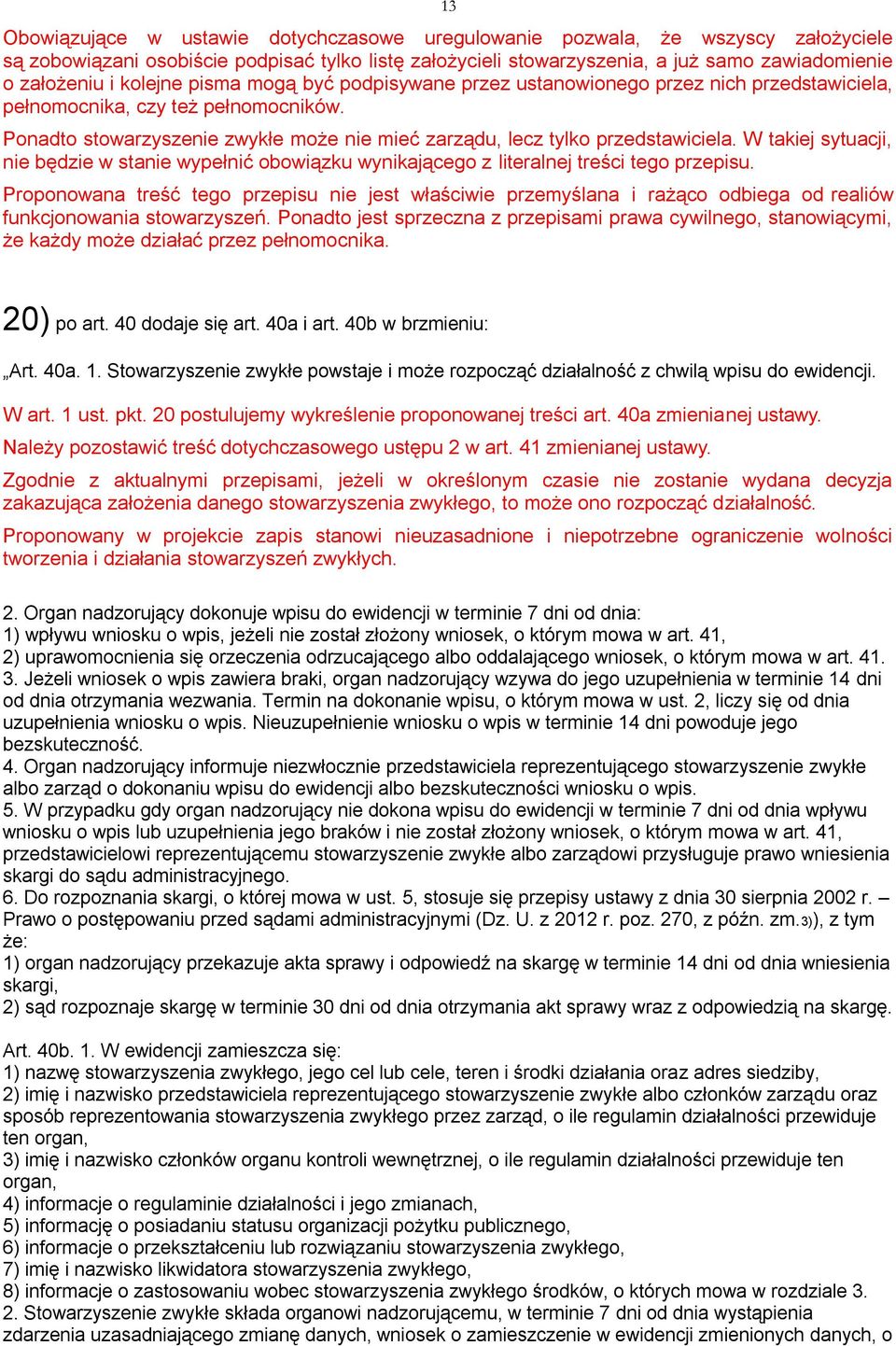 13

Obowiązujące w ustawie dotychczasowe uregulowanie pozwala, że wszyscy założyciele są zobowiązani osobiście podpisać tylko listę założycieli stowarzyszenia, a już samo zawiadomienie o założeniu i kolejne pisma mogą być podpisywane przez ustanowionego przez nich przedstawiciela, pełnomocnika, czy też pełnomocników.

Ponadto stowarzyszenie zwykłe może nie mieć zarządu, lecz tylko przedstawiciela. W takiej sytuacji, nie będzie w stanie wypełnić obowiązku wynikającego z literalnej treści tego przepisu.

Proponowana treść tego przepisu nie jest właściwie przemyślana i rażąco odbiega od realiów funkcjonowania stowarzyszeń. Ponadto jest sprzeczna z przepisami prawa cywilnego, stanowiącymi, że każdy może działać przez pełnomocnika.

20) po art. 40 dodaje się art. 40a i art. 40b w brzmieniu:

„Art. 40a. 1. Stowarzyszenie zwykłe powstaje i może rozpocząć działalność z chwilą wpisu do ewidencji.

W art. 1 ust. pkt. 20 postulujemy wykreślenie proponowanej treści art. 40a zmienianej ustawy.

Należy pozostawić treść dotychczasowego ustępu 2 w art. 41 zmienianej ustawy.

Zgodnie z aktualnymi przepisami, jeżeli w określonym czasie nie zostanie wydana decyzja zakazująca założenia danego stowarzyszenia zwykłego, to może ono rozpocząć działalność.

Proponowany w projekcie zapis stanowi nieuzasadnione i niepotrzebne ograniczenie wolności tworzenia i działania stowarzyszeń zwykłych.

2. Organ nadzorujący dokonuje wpisu do ewidencji w terminie 7 dni od dnia:
1) wpływu wniosku o wpis, jeżeli nie został złożony wniosek, o którym mowa w art. 41,
2) uprawomocnienia się orzeczenia odrzucającego albo oddalającego wniosek, o którym mowa w art. 41.
3. Jeżeli wniosek o wpis zawiera braki, organ nadzorujący wzywa do jego uzupełnienia w terminie 14 dni od dnia otrzymania wezwania. Termin na dokonanie wpisu, o którym mowa w ust. 2, liczy się od dnia uzupełnienia wniosku o wpis. Nieuzupełnienie wniosku o wpis w terminie 14 dni powoduje jego bezskuteczność.
4. Organ nadzorujący informuje niezwłocznie przedstawiciela reprezentującego stowarzyszenie zwykłe albo zarząd o dokonaniu wpisu do ewidencji albo bezskuteczności wniosku o wpis.
5. W przypadku gdy organ nadzorujący nie dokona wpisu do ewidencji w terminie 7 dni od dnia wpływu wniosku o wpis lub uzupełnienia jego braków i nie został złożony wniosek, o którym mowa w art. 41, przedstawicielowi reprezentującemu stowarzyszenie zwykłe albo zarządowi przysługuje prawo wniesienia skargi do sądu administracyjnego.
6. Do rozpoznania skargi, o której mowa w ust. 5, stosuje się przepisy ustawy z dnia 30 sierpnia 2002 r. – Prawo o postępowaniu przed sądami administracyjnymi (Dz. U. z 2012 r. poz. 270, z późn. zm.3)), z tym że:
1) organ nadzorujący przekazuje akta sprawy i odpowiedź na skargę w terminie 14 dni od dnia wniesienia skargi,
2) sąd rozpoznaje skargę w terminie 30 dni od dnia otrzymania akt sprawy wraz z odpowiedzią na skargę.

Art. 40b. 1. W ewidencji zamieszcza się:
1) nazwę stowarzyszenia zwykłego, jego cel lub cele, teren i środki działania oraz adres siedziby,
2) imię i nazwisko przedstawiciela reprezentującego stowarzyszenie zwykłe albo członków zarządu oraz sposób reprezentowania stowarzyszenia zwykłego przez zarząd, o ile regulamin działalności przewiduje ten organ,
3) imię i nazwisko członków organu kontroli wewnętrznej, o ile regulamin działalności przewiduje ten organ,
4) informacje o regulaminie działalności i jego zmianach,
5) informację o posiadaniu statusu organizacji pożytku publicznego,
6) informacje o przekształceniu lub rozwiązaniu stowarzyszenia zwykłego,
7) imię i nazwisko likwidatora stowarzyszenia zwykłego,
8) informacje o zastosowaniu wobec stowarzyszenia zwykłego środków, o których mowa w rozdziale 3.
2. Stowarzyszenie zwykłe składa organowi nadzorującemu, w terminie 7 dni od dnia wystąpienia zdarzenia uzasadniającego zmianę danych, wniosek o zamieszczenie w ewidencji zmienionych danych, o